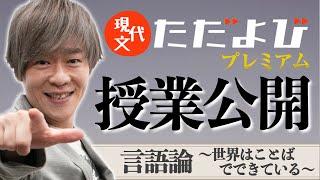 現代文

ただよび

プレミアム

授業公開

言語論 ～世界はことばでできている～